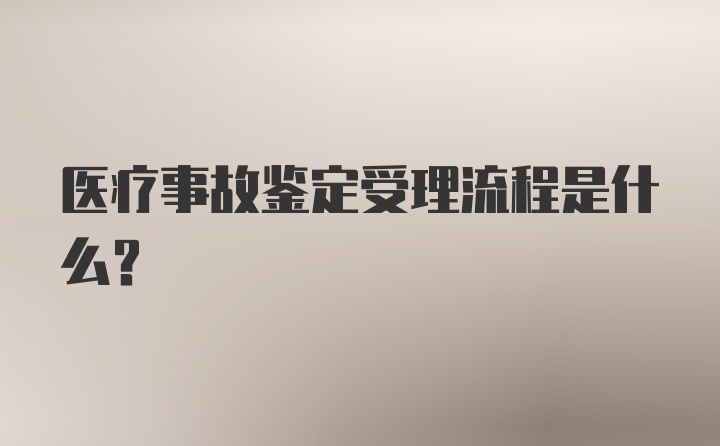 医疗事故鉴定受理流程是什么?